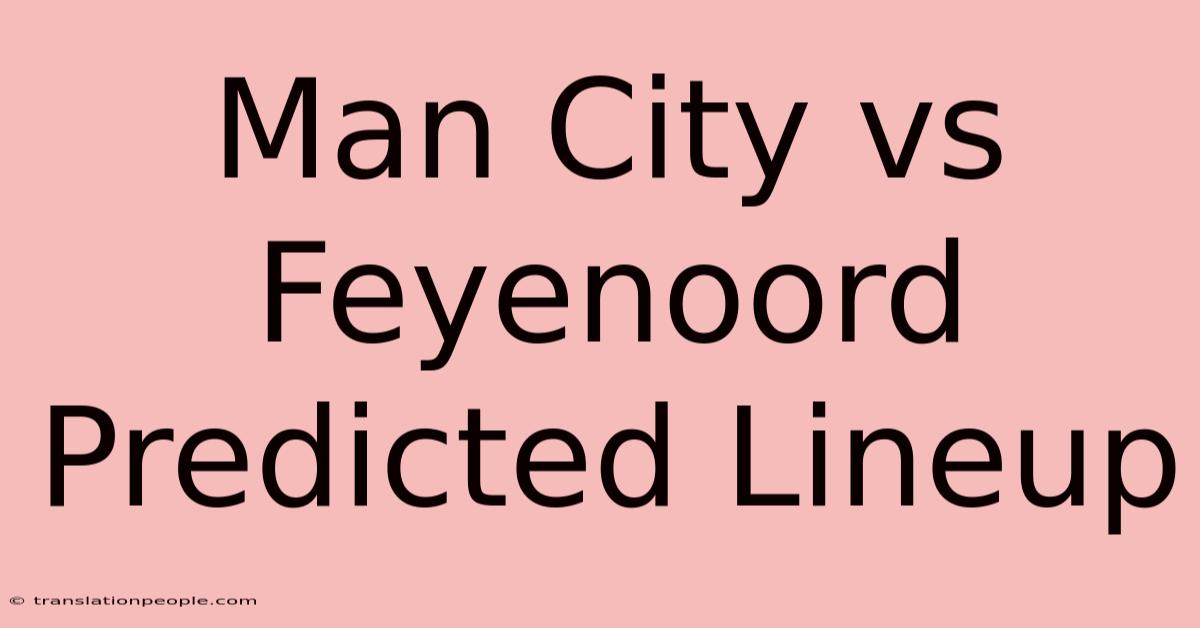 Man City vs Feyenoord Predicted Lineup

© translationpeople.com